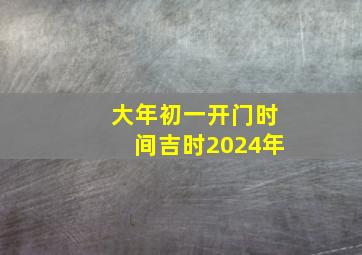 大年初一开门时间吉时2024年